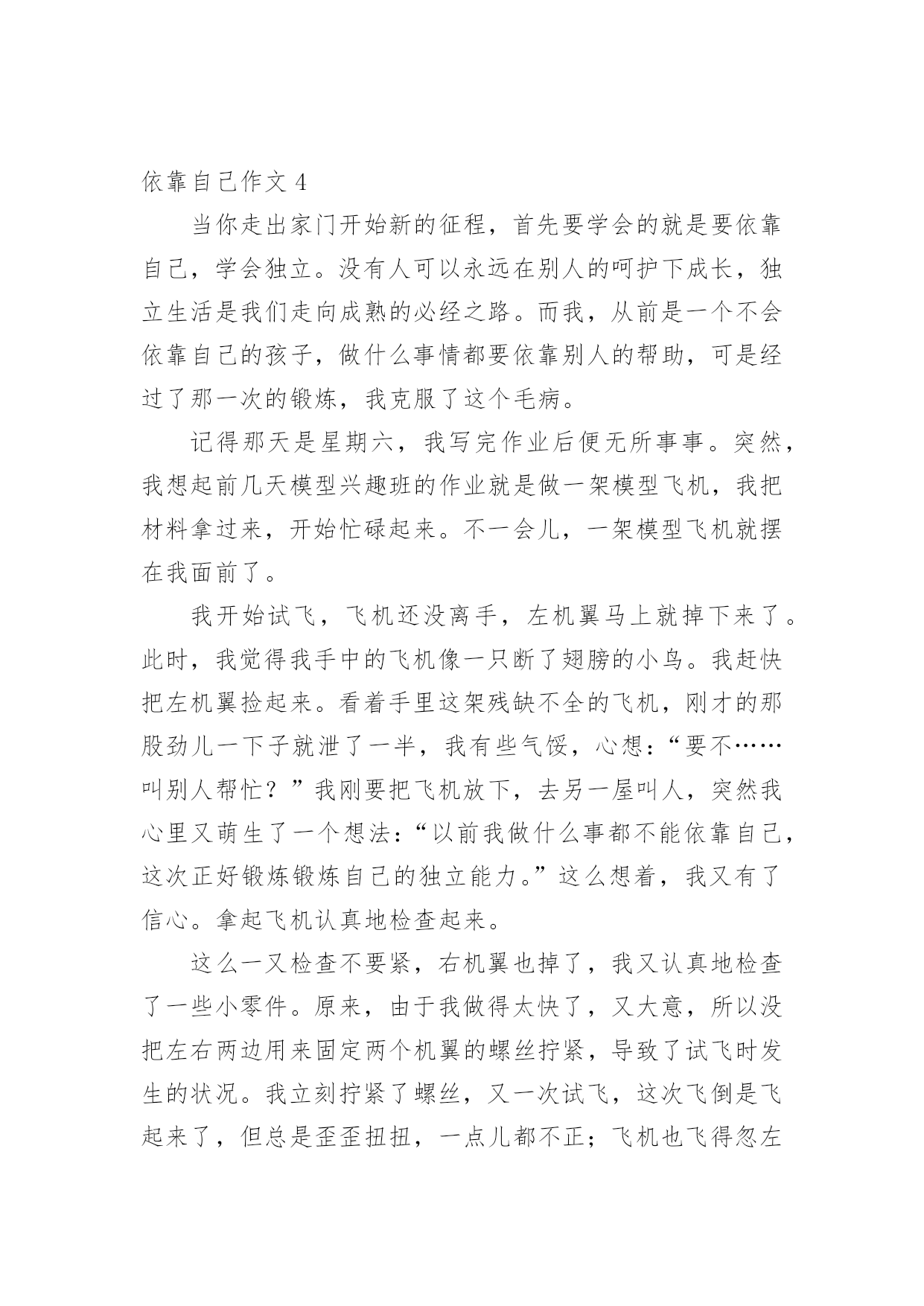 依靠自己作文 4

当你走出家门开始新的征程，首先要学会的就是要依靠自己，学会独立。没有人可以永远在别人的呵护下成长，独立生活是我们走向成熟的必经之路。而我，从前是一个不会依靠自己的孩子，做什么事情都要依靠别人的帮助，可是经过了那一次的锻炼，我克服了这个毛病。

记得那天是星期六，我写完作业后便无所事事。突然，我想起前几天模型兴趣班的作业就是做一架模型飞机，我把材料拿过来，开始忙碌起来。不一会儿，一架模型飞机就摆在我面前了。

我开始试飞，飞机还没离手，左机翼马上就掉下来了。此时，我觉得我手中的飞机像一只断了翅膀的小鸟。我赶快把左机翼捡起来。看着手里这架残缺不全的飞机，刚才的那股劲儿一下子就泄了一半，我有些气馁，心想：“要不……叫别人帮忙？”我刚要把飞机放下，去另一屋叫人，突然我心里又萌生了一个想法：“以前我做什么事都不能依靠自己，这次正好锻炼锻炼自己的独立能力。”这么想着，我又有了信心。拿起飞机认真地检查起来。

这么一又检查不要紧，右机翼也掉了，我又认真地检查了一些小零件。原来，由于我做得太快了，又大意，所以没把左右两边用来固定两个机翼的螺丝拧紧，导致了试飞时发生的状况。我立刻拧紧了螺丝，又一次试飞，这次飞倒是飞起来了，但总是歪歪扭扭，一点儿都不正；飞机也飞得忽左